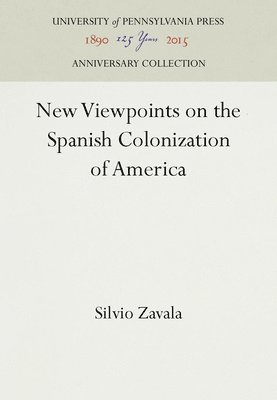 UNIVERSITY of PENNSYLVANIA PRESS
1890 125 Years 2015
ANNIVERSARY COLLECTION

New Viewpoints on the Spanish Colonization of America

Silvio Zavala